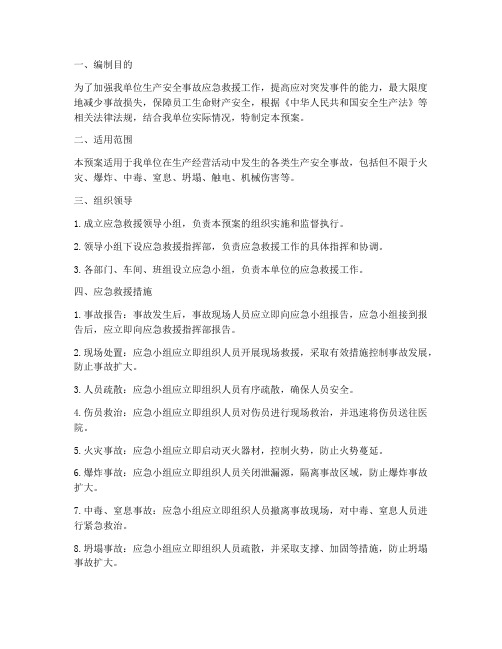 一、编制目的

为了加强我单位生产安全事故应急救援工作，提高应对突发事件的能力，最大限度地减少事故损失，保障员工生命财产安全，根据《中华人民共和国安全生产法》等相关法律法规，结合我单位实际情况，特制定本预案。

二、适用范围

本预案适用于我单位在生产经营活动中发生的各类生产安全事故，包括但不限于火灾、爆炸、中毒、窒息、坍塌、触电、机械伤害等。

三、组织领导

1. 成立应急救援领导小组，负责本预案的组织实施和监督执行。

2. 领导小组下设应急救援指挥部，负责应急救援工作的具体指挥和协调。

3. 各部门、车间、班组设立应急小组，负责本单位的应急救援工作。

四、应急救援措施

1. 事故报告：事故发生后，事故现场人员应立即向应急小组报告，应急小组接到报告后，应立即向应急救援指挥部报告。

2. 现场处置：应急小组应立即组织人员开展现场救援，采取有效措施控制事故发展，防止事故扩大。

3. 人员疏散：应急小组应立即组织人员有序疏散，确保人员安全。

4. 伤员救治：应急小组应立即组织人员对伤员进行现场救治，并迅速将伤员送往医院。

5. 火灾事故：应急小组应立即启动灭火器材，控制火势，防止火势蔓延。

6. 爆炸事故：应急小组应立即组织人员关闭泄漏源，隔离事故区域，防止爆炸事故扩大。

7. 中毒、窒息事故：应急小组应立即组织人员撤离事故现场，对中毒、窒息人员进行紧急救治。

8. 坍塌事故：应急小组应立即组织人员疏散，并采取支撑、加固等措施，防止坍塌事故扩大。